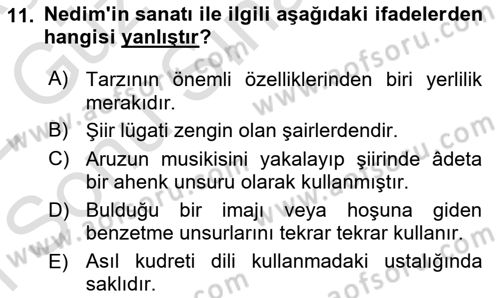 11. Nedim'in sanatı ile ilgili aşağıdaki ifadelerden hangisi yanlıştır?

A) Tarzının önemli özelliklerinden biri yerlilik merakıdır.
B) Şiir lügati zengin olan şairlerdendir.
C) Aruzun musikisini yakalayıp şiirinde âdeta bir ahenk unsuru olarak kullanmıştır.
D) Bulduğu bir imajı veya hoşuna giden benzetme unsurlarını tekrar tekrar kullanır.
E) Asıl kudreti dili kullanmadaki ustalığında saklıdır.

www.aofsoru.com